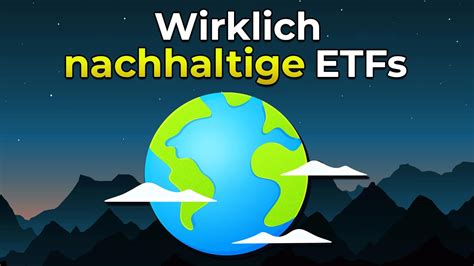 Wirklich nachhaltige ETFs